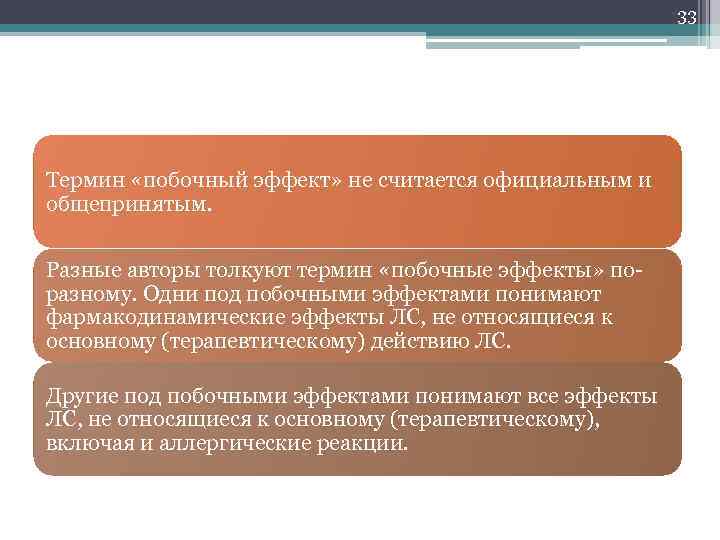 33

Термин «побочный эффект» не считается официальным и общепринятым.

Разные авторы толкуют термин «побочные эффекты» по-разному. Одни под побочными эффектами понимают фармакодинамические эффекты ЛС, не относящиеся к основному (терапевтическому) действию ЛС.

Другие под побочными эффектами понимают все эффекты ЛС, не относящиеся к основному (терапевтическому), включая и аллергические реакции.